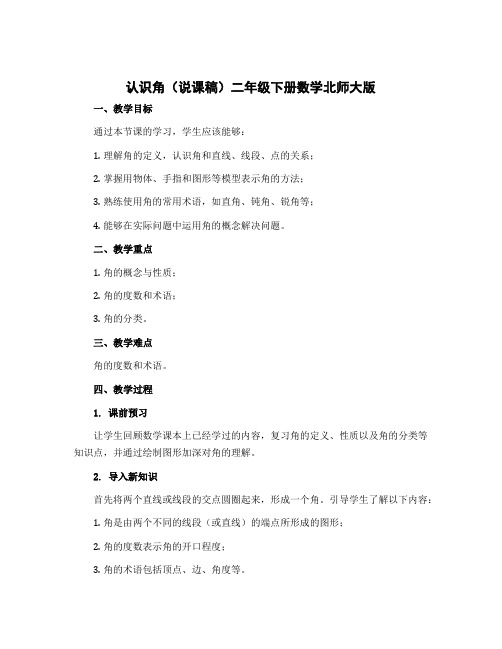 认识角（说课稿）二年级下册数学北师大版

一、教学目标

通过本节课的学习，学生应该能够：

1. 理解角的定义，认识角和直线、线段、点的关系；

2. 掌握用物体、手指和图形等模型表示角的方法；

3. 熟练使用角的常用术语，如直角、钝角、锐角等；

4. 能够在实际问题中运用角的概念解决问题。

二、教学重点

1. 角的概念与性质；

2. 角的度数和术语；

3. 角的分类。

三、教学难点

角的度数和术语。

四、教学过程

1. 课前预习

让学生回顾数学课本上已经学过的内容，复习角的定义、性质以及角的分类等知识点，并通过绘制图形加深对角的理解。

2. 导入新知识

首先将两个直线或线段的交点圆圈起来，形成一个角。引导学生了解以下内容：

1. 角是由两个不同的线段（或直线）的端点所形成的图形；

2. 角的度数表示角的开口程度；

3. 角的术语包括顶点、边、角度等。